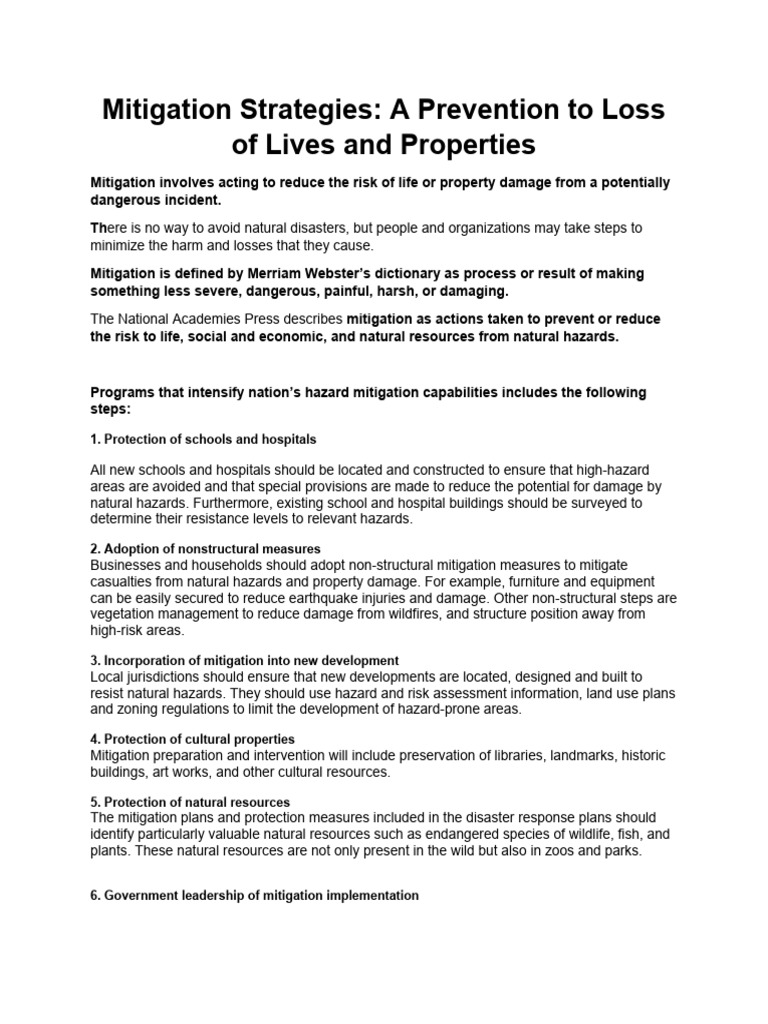 Mitigation Strategies: A Prevention to Loss of Lives and Properties

Mitigation involves acting to reduce the risk of life or property damage from a potentially dangerous incident.

There is no way to avoid natural disasters, but people and organizations may take steps to minimize the harm and losses that they cause.

Mitigation is defined by Merriam Webster's dictionary as process or result of making something less severe, dangerous, painful, harsh, or damaging.

The National Academies Press describes mitigation as actions taken to prevent or reduce the risk to life, social and economic, and natural resources from natural hazards.

Programs that intensify nation's hazard mitigation capabilities includes the following steps:

1. Protection of schools and hospitals

All new schools and hospitals should be located and constructed to ensure that high-hazard areas are avoided and that special provisions are made to reduce the potential for damage by natural hazards. Furthermore, existing school and hospital buildings should be surveyed to determine their resistance levels to relevant hazards.

2. Adoption of nonstructural measures
Businesses and households should adopt non-structural mitigation measures to mitigate casualties from natural hazards and property damage. For example, furniture and equipment can be easily secured to reduce earthquake injuries and damage. Other non-structural steps are vegetation management to reduce damage from wildfires, and structure position away from high-risk areas.

3. Incorporation of mitigation into new development
Local jurisdictions should ensure that new developments are located, designed and built to resist natural hazards. They should use hazard and risk assessment information, land use plans and zoning regulations to limit the development of hazard-prone areas.

4. Protection of cultural properties
Mitigation preparation and intervention will include preservation of libraries, landmarks, historic buildings, art works, and other cultural resources.

5. Protection of natural resources
The mitigation plans and protection measures included in the disaster response plans should identify particularly valuable natural resources such as endangered species of wildlife, fish, and plants. These natural resources are not only present in the wild but also in zoos and parks.

6. Government leadership of mitigation implementation